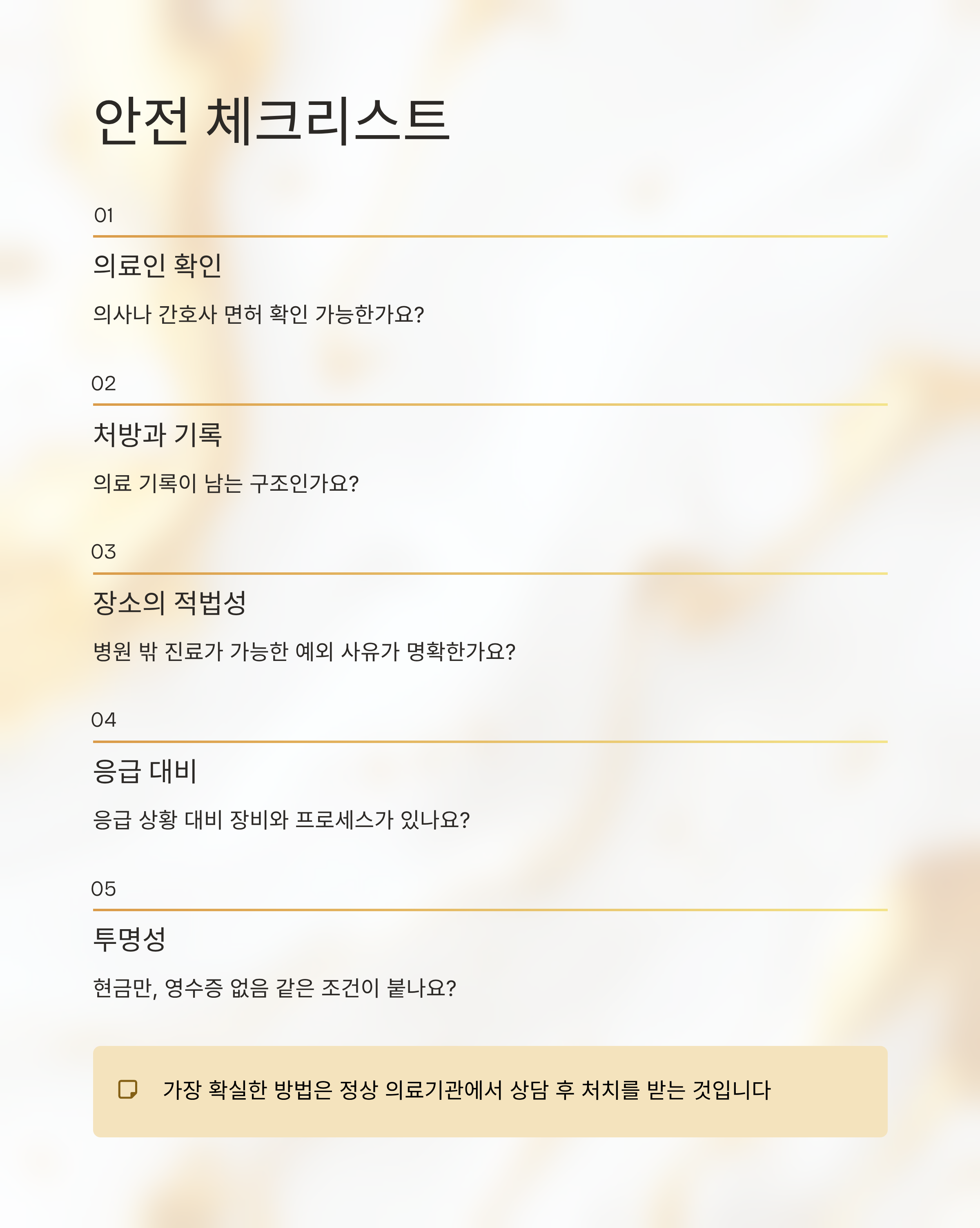 안전 체크리스트

01

의료인 확인

의사나 간호사 면허 확인 가능한가요?

02

처방과 기록

의료 기록이 남는 구조인가요?

03

장소의 적법성

병원 밖 진료가 가능한 예외 사유가 명확한가요?

04

응급 대비

응급 상황 대비 장비와 프로세스가 있나요?

05

투명성

현금만, 영수증 없음 같은 조건이 붙나요?

가장 확실한 방법은 정상 의료기관에서 상담 후 처치를 받는 것입니다